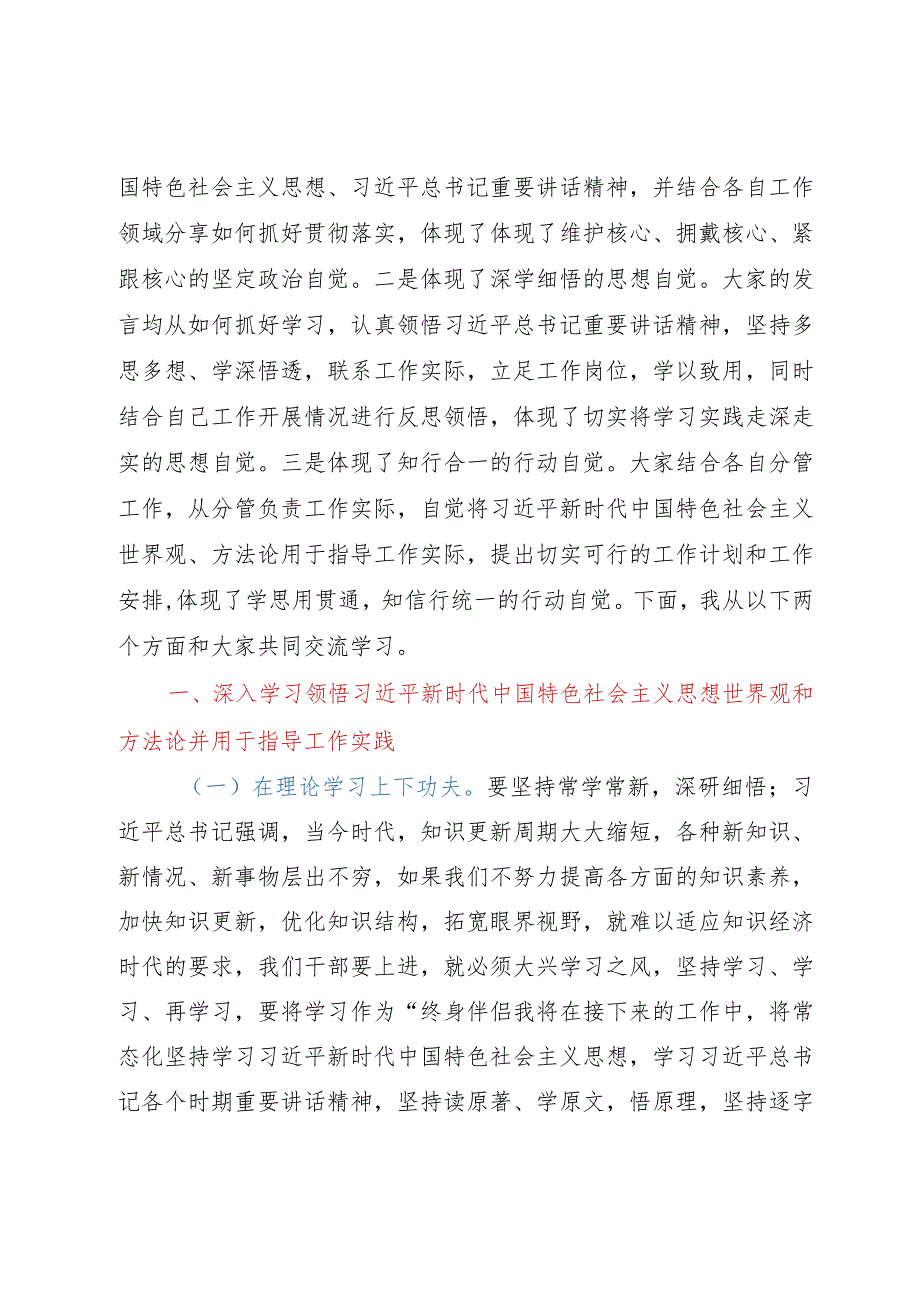 国特色社会主义思想、习近平总书记重要讲话精神，并结合各自工作领域分享如何抓好贯彻落实，体现了体现了维护核心、拥戴核心、紧跟核心的坚定政治自觉。二是体现了深学细悟的思想自觉。大家的发言均从如何抓好学习，认真领悟习近平总书记重要讲话精神，坚持多思多想、学深悟透，联系工作实际，立足工作岗位，学以致用，同时结合自己工作开展情况进行反思领悟，体现了切实将学习实践走深走实的思想自觉。三是体现了知行合一的行动自觉。大家结合各自分管工作，从分管负责工作实际，自觉将习近平新时代中国特色社会主义世界观、方法论用于指导工作实际，提出切实可行的工作计划和工作安排,体现了学思用贯通，知信行统一的行动自觉。下面，我从以下两个方面和大家共同交流学习。

一、深入学习领悟习近平新时代中国特色社会主义思想世界观和方法论并用于指导工作实践

（一）在理论学习上下功夫。要坚持常学常新，深研细悟；习近平总书记强调，当今时代，知识更新周期大大缩短，各种新知识、新情况、新事物层出不穷，如果我们不努力提高各方面的知识素养，加快知识更新，优化知识结构，拓宽眼界视野，就难以适应知识经济时代的要求，我们干部要上进，就必须大兴学习之风，坚持学习、学习、再学习，要将学习作为“终身伴侣我将在接下来的工作中，将常态化坚持学习习近平新时代中国特色社会主义思想，学习习近平总书记各个时期重要讲话精神，坚持读原著、学原文，悟原理，坚持逐字